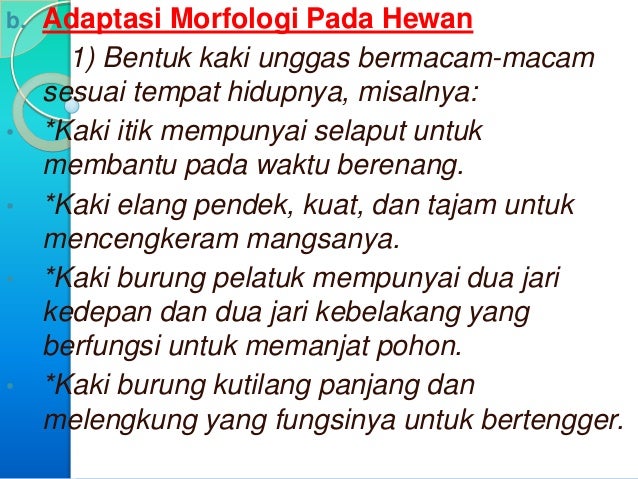 b. Adaptasi Morfologi Pada Hewan

1) Bentuk kaki unggas bermacam-macam sesuai tempat hidupnya, misalnya:

• *Kaki itik mempunyai selaput untuk membantu pada waktu berenang.

• *Kaki elang pendek, kuat, dan tajam untuk mencengkeram mangsanya.

• *Kaki burung pelatuk mempunyai dua jari kedepan dan dua jari kebelakang yang berfungsi untuk memanjat pohon.

• *Kaki burung kutilang panjang dan melengkung yang fungsinya untuk bertengger.